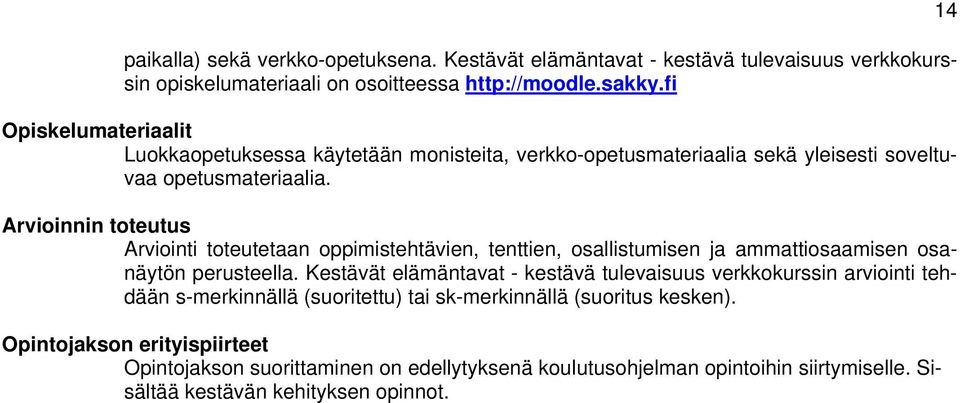 14

paikalla) sekä verkko-opetuksena. Kestävät elämäntavat - kestävä tulevaisuus verkkokurssin opiskelumateriaali on osoitteessa http://moodle.sakky.fi

Opiskelumateriaalit

Luokkaopetuksessa käytetään monisteita, verkko-opetusmateriaalia sekä yleisesti soveltuvaa opetusmateriaalia.

Arvioinnin toteutus

Arviointi toteutetaan oppimistehtävien, tenttien, osallistumisen ja ammattiosaamisen osanäytön perusteella. Kestävät elämäntavat - kestävä tulevaisuus verkkokurssin arviointi tehdään s-merkinnällä (suoritettu) tai sk-merkinnällä (suoritus kesken).

Opintojakson erityispiirteet

Opintojakson suorittaminen on edellytyksenä koulutusohjelman opintoihin siirtymiselle. Sisältää kestävän kehityksen opinnot.